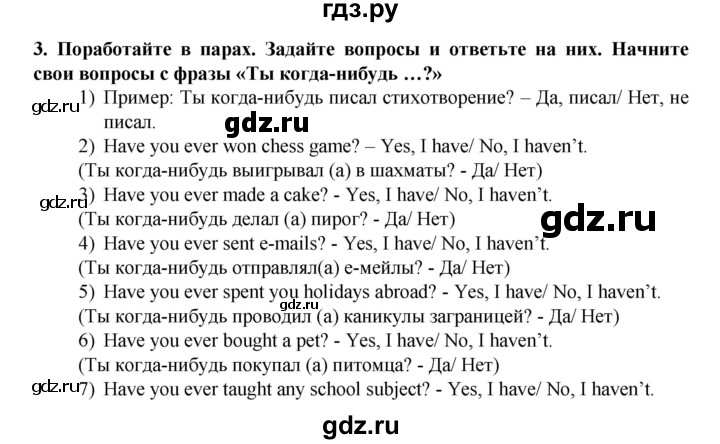 гдз.ру

3. Поработайте в парах. Задайте вопросы и ответьте на них. Начните свои вопросы с фразы «Ты когда-нибудь …?»

gdz.ru 1) Пример: Ты когда-нибудь писал стихотворение? – Да, писал/ Нет, не писал.

gdz.ru

2) Have you ever won chess game? – Yes, I have/ No, I haven't.

(Ты когда-нибудь выигрывал (а) в шахматы? - Да/ Нет)

gdz.ru 3) Have you ever made a cake? - Yes, I have/ No, I haven't.

(Ты когда-нибудь делал (а) пирог? - Да/ Нет)

gdz.ru

4) Have you ever sent e-mails? - Yes, I have/ No, I haven't.

(Ты когда-нибудь отправлял(а) е-мейлы? - Да/ Нет)

5) Have you ever spent you holidays abroad? - Yes, I have/ No, I haven't.

gdz.ru

(Ты когда-нибудь проводил (а) каникулы заграницей? - Да/ Нет)

6) Have you ever bought a pet? - Yes, I have/ No, I haven't.

(Ты когда-нибудь покупал (а) питомца? - Да/ Нет)

gdz.ru 7) Have you ever taught any school subject? - Yes, I have/ No, I haven't.

gdz.ru